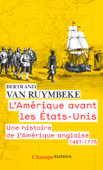 BERTRAND
VAN RUYMBEKE

L'Amérique avant les États-Unis

Une histoire de l'Amérique anglaise
1497-1776

Champs histoire